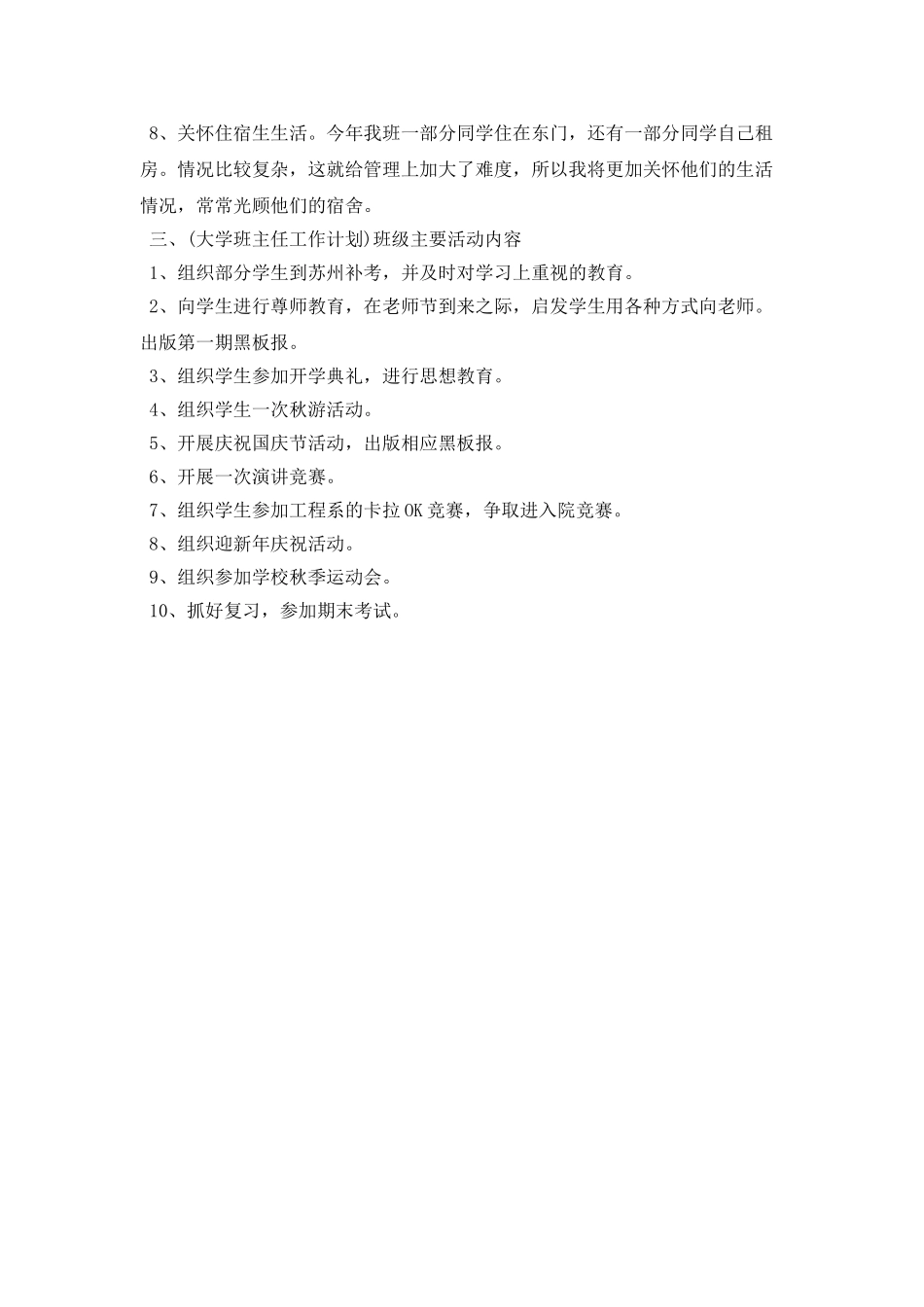 8、关怀住宿生生活。今年我班一部分同学住在东门，还有一部分同学自己租房。情况比较复杂，这就给管理上加大了难度，所以我将更加关怀他们的生活情况，常常光顾他们的宿舍。

三、(大学班主任工作计划)班级主要活动内容

1、组织部分学生到苏州补考，并及时对学习上重视的教育。

2、向学生进行尊师教育，在老师节到来之际，启发学生用各种方式向老师。出版第一期黑板报。

3、组织学生参加开学典礼，进行思想教育。

4、组织学生一次秋游活动。

5、开展庆祝国庆节活动，出版相应黑板报。

6、开展一次演讲竞赛。

7、组织学生参加工程系的卡拉OK竞赛，争取进入院竞赛。

8、组织迎新年庆祝活动。

9、组织参加学校秋季运动会。

10、抓好复习，参加期末考试。